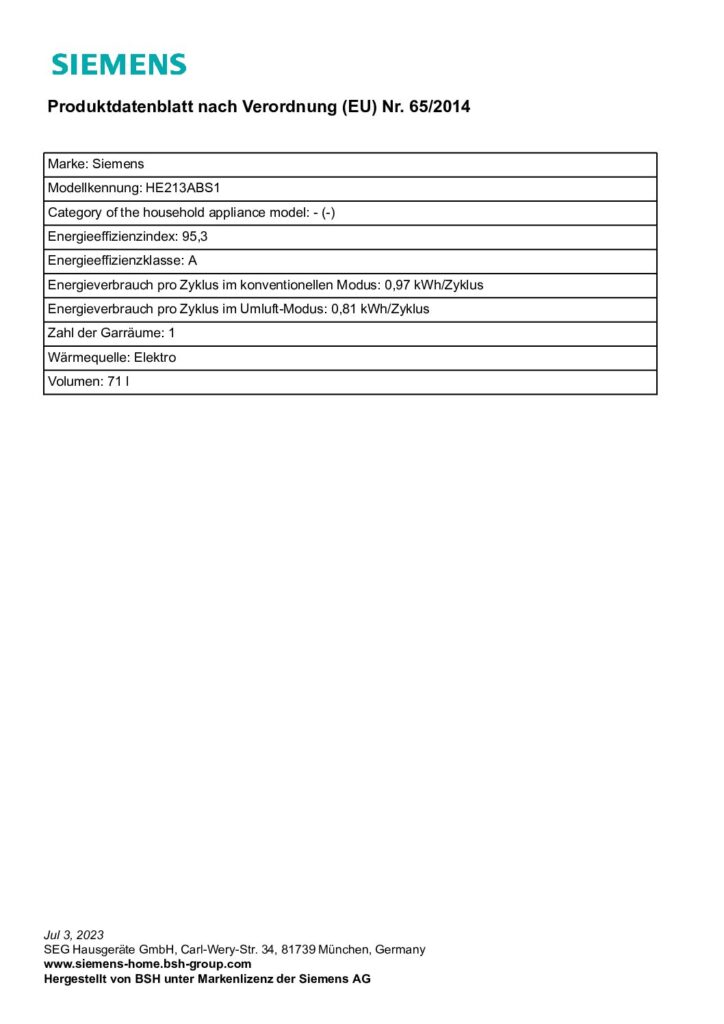 SIEMENS

Produktdatenblatt nach Verordnung (EU) Nr. 65/2014

| Marke: Siemens |
|---|
| Modellkennung: HE213ABS1 |
| Category of the household appliance model: - (-) |
| Energieeffizienzindex: 95,3 |
| Energieeffizienzklasse: A |
| Energieverbrauch pro Zyklus im konventionellen Modus: 0,97 kWh/Zyklus |
| Energieverbrauch pro Zyklus im Umluft-Modus: 0,81 kWh/Zyklus |
| Zahl der Garräume: 1 |
| Wärmequelle: Elektro |
| Volumen: 71 l |

Jul 3, 2023
SEG Hausgeräte GmbH, Carl-Wery-Str. 34, 81739 München, Germany
www.siemens-home.bsh-group.com
Hergestellt von BSH unter Markenlizenz der Siemens AG